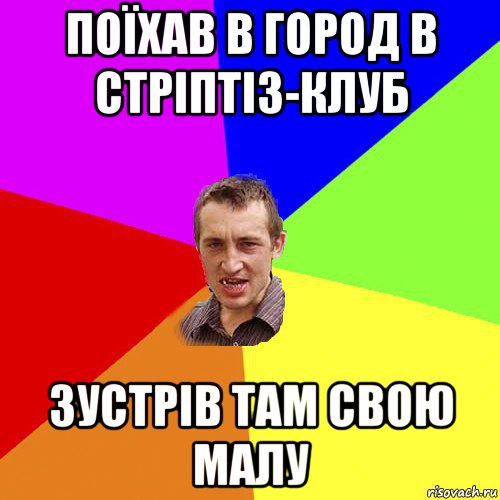 ПОЇХАВ В ГОРОД В СТРІПТІЗ-КЛУБ

ЗУСТРІВ ТАМ СВОЮ МАЛУ

risovach.ru